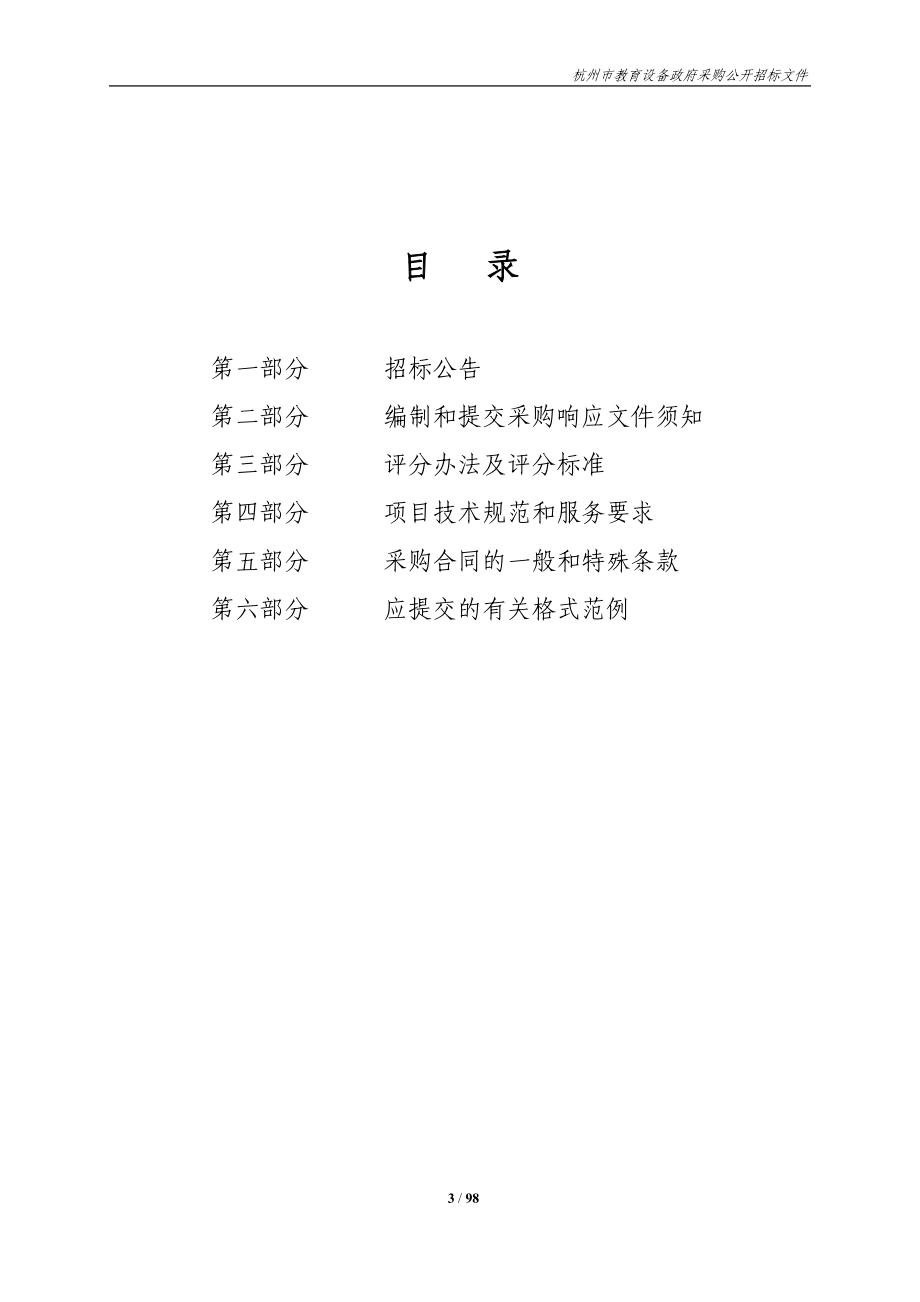 杭州市教育设备政府采购公开招标文件

目　录

第一部分　招标公告
第二部分　编制和提交采购响应文件须知
第三部分　评分办法及评分标准
第四部分　项目技术规范和服务要求
第五部分　采购合同的一般和特殊条款
第六部分　应提交的有关格式范例

3 / 98